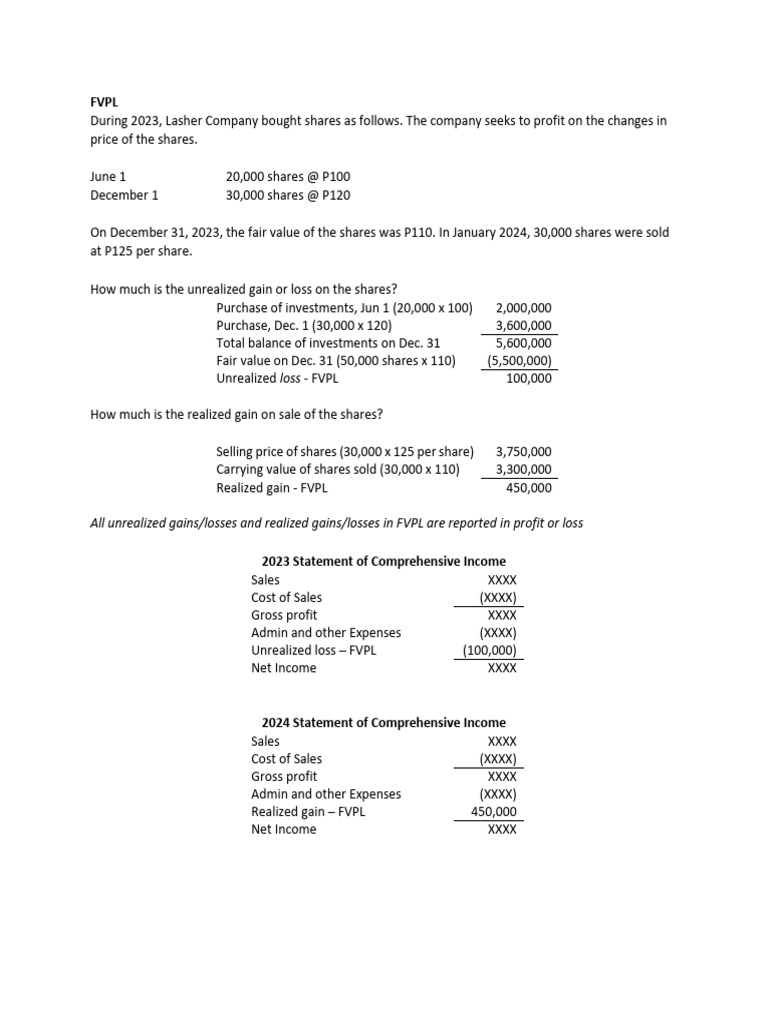 FVPL
During 2023, Lasher Company bought shares as follows. The company seeks to profit on the changes in price of the shares.

June 1 20,000 shares @ P100
December 1 30,000 shares @ P120

On December 31, 2023, the fair value of the shares was P110. In January 2024, 30,000 shares were sold at P125 per share.

How much is the unrealized gain or loss on the shares?

Purchase of investments, Jun 1 (20,000 x 100) 2,000,000
Purchase, Dec. 1 (30,000 x 120) 3,600,000
Total balance of investments on Dec. 31 5,600,000
Fair value on Dec. 31 (50,000 shares x 110) (5,500,000)
Unrealized loss - FVPL 100,000

How much is the realized gain on sale of the shares?

Selling price of shares (30,000 x 125 per share) 3,750,000
Carrying value of shares sold (30,000 x 110) 3,300,000
Realized gain - FVPL 450,000

All unrealized gains/losses and realized gains/losses in FVPL are reported in profit or loss

2023 Statement of Comprehensive Income
Sales XXXX
Cost of Sales (XXXX)
Gross profit XXXX
Admin and other Expenses (XXXX)
Unrealized loss – FVPL (100,000)
Net Income XXXX

2024 Statement of Comprehensive Income
Sales XXXX
Cost of Sales (XXXX)
Gross profit XXXX
Admin and other Expenses (XXXX)
Realized gain – FVPL 450,000
Net Income XXXX